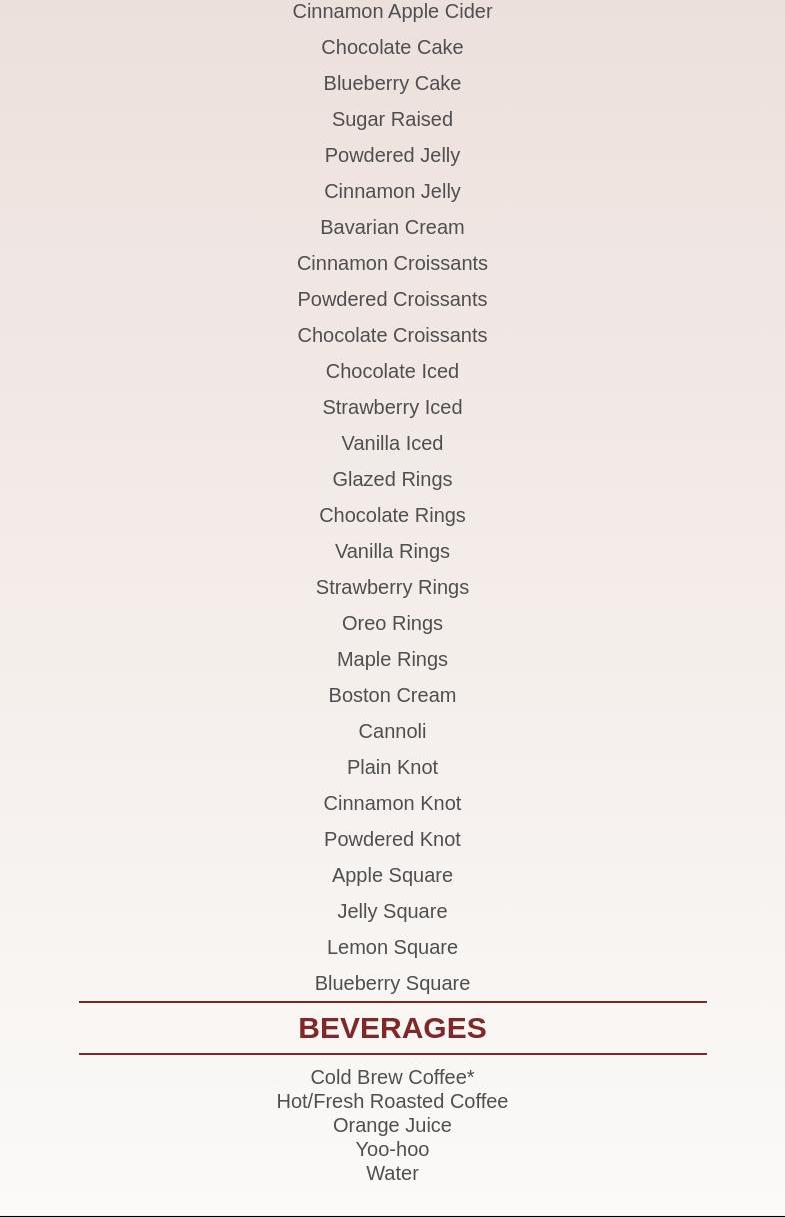 Cinnamon Apple Cider

Chocolate Cake

Blueberry Cake

Sugar Raised

Powdered Jelly

Cinnamon Jelly

Bavarian Cream

Cinnamon Croissants

Powdered Croissants

Chocolate Croissants

Chocolate Iced

Strawberry Iced

Vanilla Iced

Glazed Rings

Chocolate Rings

Vanilla Rings

Strawberry Rings

Oreo Rings

Maple Rings

Boston Cream

Cannoli

Plain Knot

Cinnamon Knot

Powdered Knot

Apple Square

Jelly Square

Lemon Square

Blueberry Square

BEVERAGES

Cold Brew Coffee*
Hot/Fresh Roasted Coffee
Orange Juice
Yoo-hoo
Water